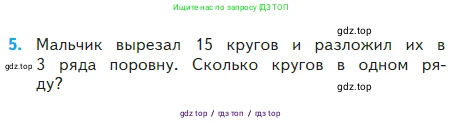 Ищите нас по запросу ГДЗ ТОП

gdz.top

5. Мальчик вырезал 15 кругов и разложил их в 3 ряда поровну. Сколько кругов в одном ряду?

gdz.top

gdz.top

gdz top / гдз топ / гдз top